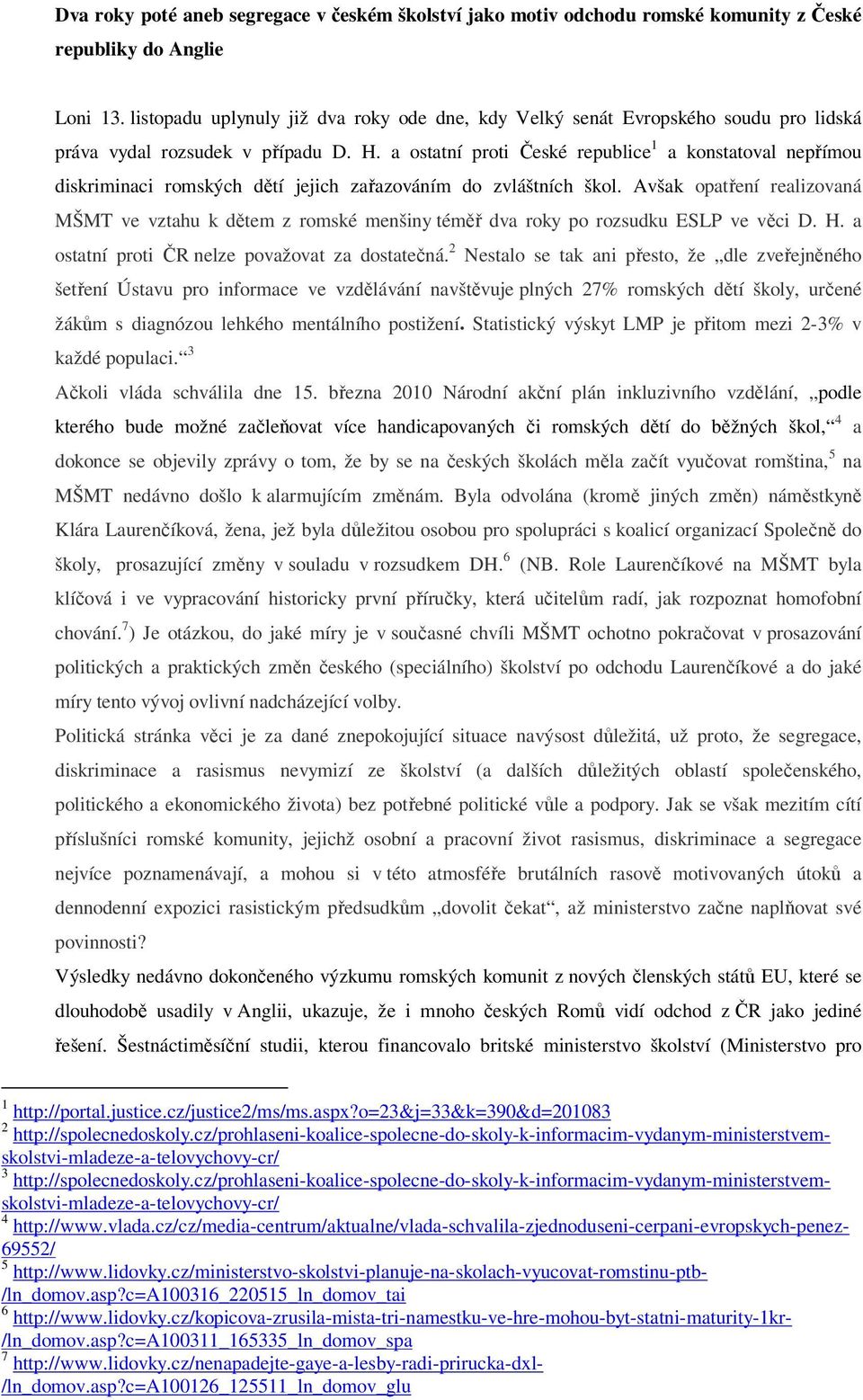 Dva roky poté aneb segregace v českém školství jako motiv odchodu romské komunity z České republiky do Anglie

Loni 13. listopadu uplynuly již dva roky ode dne, kdy Velký senát Evropského soudu pro lidská práva vydal rozsudek v případu D. H. a ostatní proti České republice$^1$ a konstatoval nepřímou diskriminaci romských dětí jejich zařazováním do zvláštních škol. Avšak opatření realizovaná MŠMT ve vztahu k dětem z romské menšiny téměř dva roky po rozsudku ESLP ve věci D. H. a ostatní proti ČR nelze považovat za dostatečná.$^2$ Nestalo se tak ani přesto, že „dle zveřejněného šetření Ústavu pro informace ve vzdělávání navštěvuje plných 27% romských dětí školy, určené žákům s diagnózou lehkého mentálního postižení. Statistický výskyt LMP je přitom mezi 2-3% v každé populaci.“$^3$

Ačkoli vláda schválila dne 15. března 2010 Národní akční plán inkluzivního vzdělání, „podle kterého bude možné začleňovat více handicapovaných či romských dětí do běžných škol,“$^4$ a dokonce se objevily zprávy o tom, že by se na českých školách měla začít vyučovat romština,$^5$ na MŠMT nedávno došlo k alarmujícím změnám. Byla odvolána (kromě jiných změn) náměstkyně Klára Laurenčíková, žena, jež byla důležitou osobou pro spolupráci s koalicí organizací Společně do školy, prosazující změny v souladu v rozsudkem DH.$^6$ (NB. Role Laurenčíkové na MŠMT byla klíčová i ve vypracování historicky první příručky, která učitelům radí, jak rozpoznat homofobní chování.$^7$) Je otázkou, do jaké míry je v současné chvíli MŠMT ochotno pokračovat v prosazování politických a praktických změn českého (speciálního) školství po odchodu Laurenčíkové a do jaké míry tento vývoj ovlivní nadcházející volby.

Politická stránka věci je za dané znepokojující situace navýsost důležitá, už proto, že segregace, diskriminace a rasismus nevymizí ze školství (a dalších důležitých oblastí společenského, politického a ekonomického života) bez potřebné politické vůle a podpory. Jak se však mezitím cítí příslušníci romské komunity, jejichž osobní a pracovní život rasismus, diskriminace a segregace nejvíce poznamenávají, a mohou si v této atmosféře brutálních rasově motivovaných útoků a dennodenní expozici rasistickým předsudkům „dovolit čekat“, až ministerstvo začne naplňovat své povinnosti?

Výsledky nedávno dokončeného výzkumu romských komunit z nových členských států EU, které se dlouhodobě usadily v Anglii, ukazuje, že i mnoho českých Romů vidí odchod z ČR jako jediné řešení. Šestnáctiměsíční studii, kterou financovalo britské ministerstvo školství (Ministerstvo pro

$^1$ http://portal.justice.cz/justice2/ms/ms.aspx?o=23&j=33&k=390&d=201083
$^2$ http://spolecnedoskoly.cz/prohlaseni-koalice-spolecne-do-skoly-k-informacim-vydanym-ministerstvem-skolstvi-mladeze-a-telovychovy-cr/
$^3$ http://spolecnedoskoly.cz/prohlaseni-koalice-spolecne-do-skoly-k-informacim-vydanym-ministerstvem-skolstvi-mladeze-a-telovychovy-cr/
$^4$ http://www.vlada.cz/cz/media-centrum/aktualne/vlada-schvalila-zjednoduseni-cerpani-evropskych-penez-69552/
$^5$ http://www.lidovky.cz/ministerstvo-skolstvi-planuje-na-skolach-vyucovat-romstinu-ptb-/ln_domov.asp?c=A100316_220515_ln_domov_tai
$^6$ http://www.lidovky.cz/kopicova-zrusila-mista-tri-namestku-ve-hre-mohou-byt-statni-maturity-1kr-/ln_domov.asp?c=A100311_165335_ln_domov_spa
$^7$ http://www.lidovky.cz/nenapadejte-gaye-a-lesby-radi-prirucka-dxl-/ln_domov.asp?c=A100126_125511_ln_domov_glu